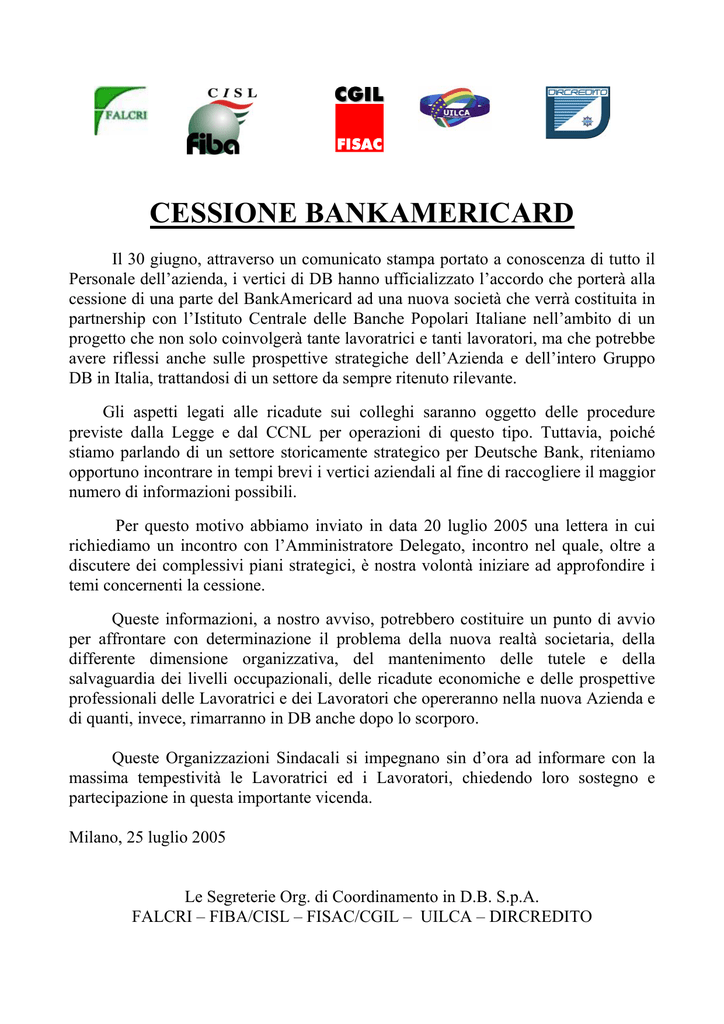 FALCRI

CISL
fiba

CGIL
FISAC

UILCA

DIRCREDITO

CESSIONE BANKAMERICARD

Il 30 giugno, attraverso un comunicato stampa portato a conoscenza di tutto il Personale dell'azienda, i vertici di DB hanno ufficializzato l'accordo che porterà alla cessione di una parte del BankAmericard ad una nuova società che verrà costituita in partnership con l'Istituto Centrale delle Banche Popolari Italiane nell'ambito di un progetto che non solo coinvolgerà tante lavoratrici e tanti lavoratori, ma che potrebbe avere riflessi anche sulle prospettive strategiche dell'Azienda e dell'intero Gruppo DB in Italia, trattandosi di un settore da sempre ritenuto rilevante.

Gli aspetti legati alle ricadute sui colleghi saranno oggetto delle procedure previste dalla Legge e dal CCNL per operazioni di questo tipo. Tuttavia, poiché stiamo parlando di un settore storicamente strategico per Deutsche Bank, riteniamo opportuno incontrare in tempi brevi i vertici aziendali al fine di raccogliere il maggior numero di informazioni possibili.

Per questo motivo abbiamo inviato in data 20 luglio 2005 una lettera in cui richiediamo un incontro con l'Amministratore Delegato, incontro nel quale, oltre a discutere dei complessivi piani strategici, è nostra volontà iniziare ad approfondire i temi concernenti la cessione.

Queste informazioni, a nostro avviso, potrebbero costituire un punto di avvio per affrontare con determinazione il problema della nuova realtà societaria, della differente dimensione organizzativa, del mantenimento delle tutele e della salvaguardia dei livelli occupazionali, delle ricadute economiche e delle prospettive professionali delle Lavoratrici e dei Lavoratori che opereranno nella nuova Azienda e di quanti, invece, rimarranno in DB anche dopo lo scorporo.

Queste Organizzazioni Sindacali si impegnano sin d'ora ad informare con la massima tempestività le Lavoratrici ed i Lavoratori, chiedendo loro sostegno e partecipazione in questa importante vicenda.

Milano, 25 luglio 2005

Le Segreterie Org. di Coordinamento in D.B. S.p.A.
FALCRI – FIBA/CISL – FISAC/CGIL – UILCA – DIRCREDITO